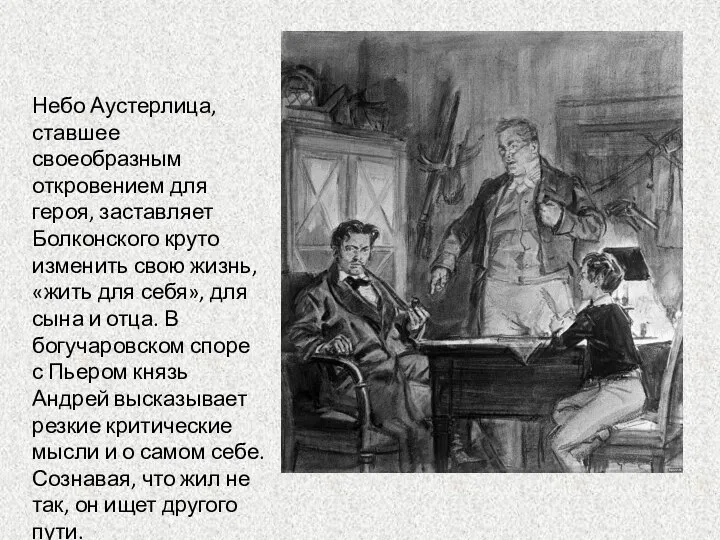 Небо Аустерлица, ставшее своеобразным откровением для героя, заставляет Болконского круто изменить свою жизнь, «жить для себя», для сына и отца. В богучаровском споре с Пьером князь Андрей высказывает резкие критические мысли и о самом себе. Сознавая, что жил не так, он ищет другого пути.